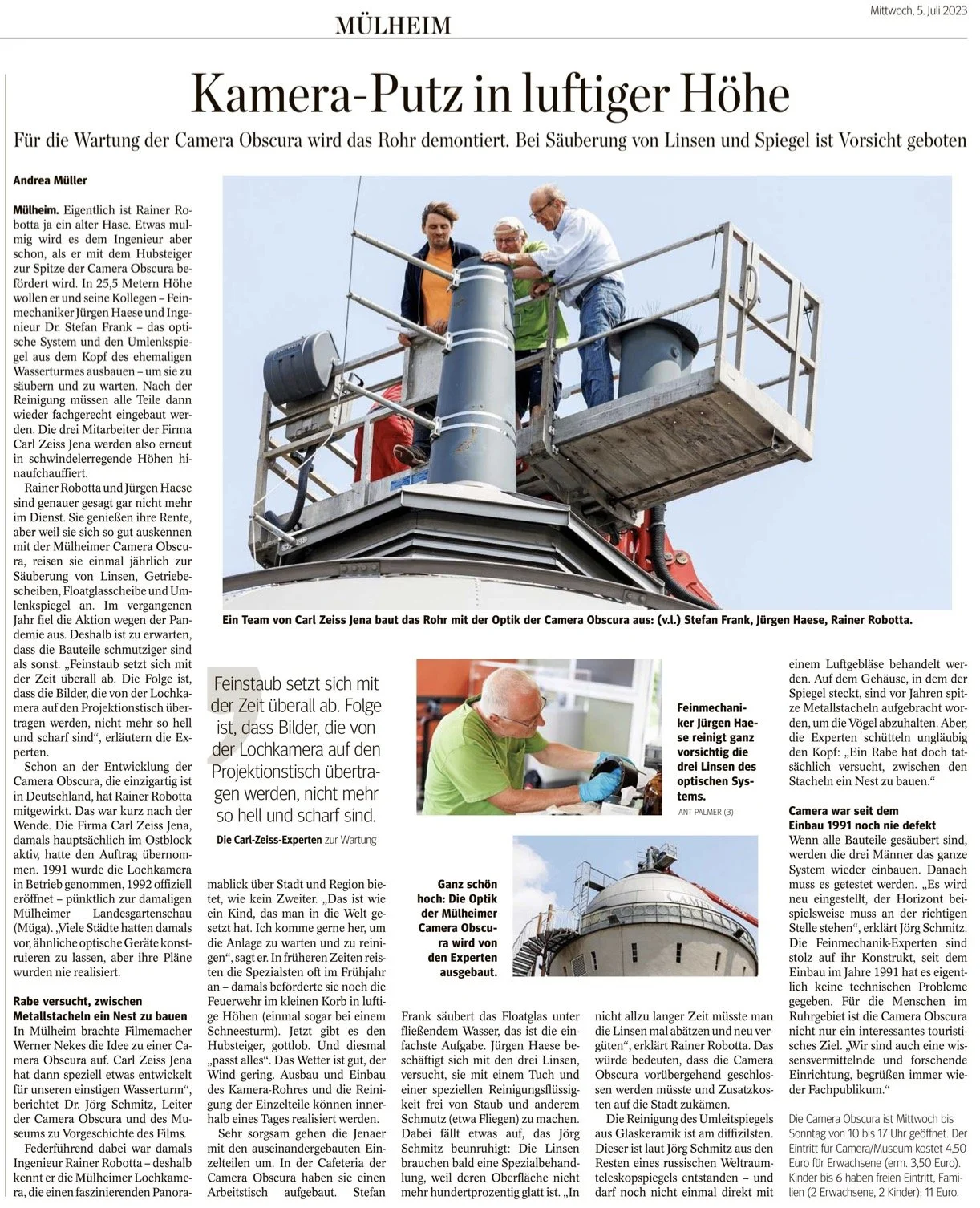 MÜLHEIM

Mittwoch, 5. Juli 2023

Kamera-Putz in luftiger Höhe

Für die Wartung der Camera Obscura wird das Rohr demontiert. Bei Säuberung von Linsen und Spiegel ist Vorsicht geboten

Andrea Müller

Mülheim. Eigentlich ist Rainer Robotta ja ein alter Hase. Etwas mulmig wird es dem Ingenieur aber schon, als er mit dem Hubsteiger zur Spitze der Camera Obscura befördert wird. In 25,5 Metern Höhe wollen er und seine Kollegen – Feinmechaniker Jürgen Haese und Ingenieur Dr. Stefan Frank – das optische System und den Umlenkspiegel aus dem Kopf des ehemaligen Wasserturmes ausbauen – um sie zu säubern und zu warten. Nach der Reinigung müssen alle Teile dann wieder fachgerecht eingebaut werden. Die drei Mitarbeiter der Firma Carl Zeiss Jena werden also erneut in schwindelerregende Höhen hinaufchauffiert.

Rainer Robotta und Jürgen Haese sind genauer gesagt gar nicht mehr im Dienst. Sie genießen ihre Rente, aber weil sie sich so gut auskennen mit der Mülheimer Camera Obscura, reisen sie einmal jährlich zur Säuberung von Linsen, Getriebescheiben, Floatglasscheibe und Umlenkspiegel an. Im vergangenen Jahr fiel die Aktion wegen der Pandemie aus. Deshalb ist zu erwarten, dass die Bauteile schmutziger sind als sonst. „Feinstaub setzt sich mit der Zeit überall ab. Die Folge ist, dass die Bilder, die von der Lochkamera auf den Projektionstisch übertragen werden, nicht mehr so hell und scharf sind“, erläutern die Experten.

Schon an der Entwicklung der Camera Obscura, die einzigartig ist in Deutschland, hat Rainer Robotta mitgewirkt. Das war kurz nach der Wende. Die Firma Carl Zeiss Jena, damals hauptsächlich im Ostblock aktiv, hatte den Auftrag übernommen. 1991 wurde die Lochkamera in Betrieb genommen, 1992 offiziell eröffnet – pünktlich zur damaligen Mülheimer Landesgartenschau (Müga). „Viele Städte hatten damals vor, ähnliche optische Geräte konstruieren zu lassen, aber ihre Pläne wurden nie realisiert.

Rabe versucht, zwischen Metallstacheln ein Nest zu bauen
In Mülheim brachte Filmemacher Werner Nekes die Idee zu einer Camera Obscura auf. Carl Zeiss Jena hat dann speziell etwas entwickelt für unseren einstigen Wasserturm“, berichtet Dr. Jörg Schmitz, Leiter der Camera Obscura und des Museums zu Vorgeschichte des Films.

Federführend dabei war damals Ingenieur Rainer Robotta – deshalb kennt er die Mülheimer Lochkamera, die einen faszinierenden Panoramablick über Stadt und Region bietet, wie kein Zweiter. „Das ist wie ein Kind, das man in die Welt gesetzt hat. Ich komme gerne her, um die Anlage zu warten und zu reinigen“, sagt er. In früheren Zeiten reisten die Spezialsten oft im Frühjahr an – damals beförderte sie noch die Feuerwehr im kleinen Korb in luftige Höhen (einmal sogar bei einem Schneesturm). Jetzt gibt es den Hubsteiger, gottlob. Und diesmal „passt alles“. Das Wetter ist gut, der Wind gering. Ausbau und Einbau des Kamera-Rohres und die Reinigung der Einzelteile können innerhalb eines Tages realisiert werden.

Sehr sorgsam gehen die Jenaer mit den auseinandergebauten Einzelteilen um. In der Cafeteria der Camera Obscura haben sie einen Arbeitstisch aufgebaut. Stefan Frank säubert das Floatglas unter fließendem Wasser, das ist die einfachste Aufgabe. Jürgen Haese beschäftigt sich mit den drei Linsen, versucht, sie mit einem Tuch und einer speziellen Reinigungsflüssigkeit frei von Staub und anderem Schmutz (etwa Fliegen) zu machen. Dabei fällt etwas auf, das Jörg Schmitz beunruhigt: Die Linsen brauchen bald eine Spezialbehandlung, weil deren Oberfläche nicht mehr hundertprozentig glatt ist. „In nicht allzu langer Zeit müsste man die Linsen mal abätzen und neu vergüten“, erklärt Rainer Robotta. Das würde bedeuten, dass die Camera Obscura vorübergehend geschlossen werden müsste und Zusatzkosten auf die Stadt zukämen.

Die Reinigung des Umleitspiegels aus Glaskeramik ist am diffizilsten. Dieser ist laut Jörg Schmitz aus den Resten eines russischen Weltraumteleskopspiegels entstanden – und darf noch nicht einmal direkt mit einem Luftgebläse behandelt werden. Auf dem Gehäuse, in dem der Spiegel steckt, sind vor Jahren spitze Metallstacheln aufgebracht worden, um die Vögel abzuhalten. Aber, die Experten schütteln ungläubig den Kopf: „Ein Rabe hat doch tatsächlich versucht, zwischen den Stacheln ein Nest zu bauen.“

Camera war seit dem Einbau 1991 noch nie defekt
Wenn alle Bauteile gesäubert sind, werden die drei Männer das ganze System wieder einbauen. Danach muss es getestet werden. „Es wird neu eingestellt, der Horizont beispielsweise muss an der richtigen Stelle stehen“, erklärt Jörg Schmitz. Die Feinmechanik-Experten sind stolz auf ihr Konstrukt, seit dem Einbau im Jahre 1991 hat es eigentlich keine technischen Probleme gegeben. Für die Menschen im Ruhrgebiet ist die Camera Obscura nicht nur ein interessantes touristisches Ziel. „Wir sind auch eine wissensvermittelnde und forschende Einrichtung, begrüßen immer wieder Fachpublikum.“

Die Camera Obscura ist Mittwoch bis Sonntag von 10 bis 17 Uhr geöffnet. Der Eintritt für Camera/Museum kostet 4,50 Euro für Erwachsene (erm. 3,50 Euro). Kinder bis 6 haben freien Eintritt, Familien (2 Erwachsene, 2 Kinder): 11 Euro.

Ein Team von Carl Zeiss Jena baut das Rohr mit der Optik der Camera Obscura aus: (v.l.) Stefan Frank, Jürgen Haese, Rainer Robotta.

Feinstaub setzt sich mit der Zeit überall ab. Folge ist, dass Bilder, die von der Lochkamera auf den Projektionstisch übertragen werden, nicht mehr so hell und scharf sind.
Die Carl-Zeiss-Experten zur Wartung

Feinmechaniker Jürgen Haese reinigt ganz vorsichtig die drei Linsen des optischen Systems.
ANT PALMER (3)

Ganz schön hoch: Die Optik der Mülheimer Camera Obscura wird von den Experten ausgebaut.